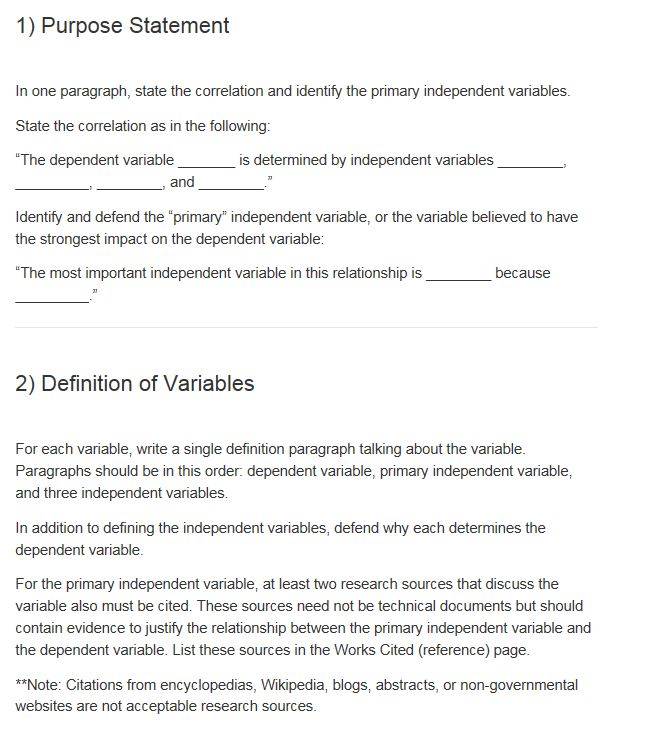 1) Purpose Statement

In one paragraph, state the correlation and identify the primary independent variables.

State the correlation as in the following:

"The dependent variable _______ is determined by independent variables ________, _________, ________, and ________."

Identify and defend the "primary" independent variable, or the variable believed to have the strongest impact on the dependent variable:

"The most important independent variable in this relationship is ________ because _________."

2) Definition of Variables

For each variable, write a single definition paragraph talking about the variable. Paragraphs should be in this order: dependent variable, primary independent variable, and three independent variables.

In addition to defining the independent variables, defend why each determines the dependent variable.

For the primary independent variable, at least two research sources that discuss the variable also must be cited. These sources need not be technical documents but should contain evidence to justify the relationship between the primary independent variable and the dependent variable. List these sources in the Works Cited (reference) page.

**Note: Citations from encyclopedias, Wikipedia, blogs, abstracts, or non-governmental websites are not acceptable research sources.